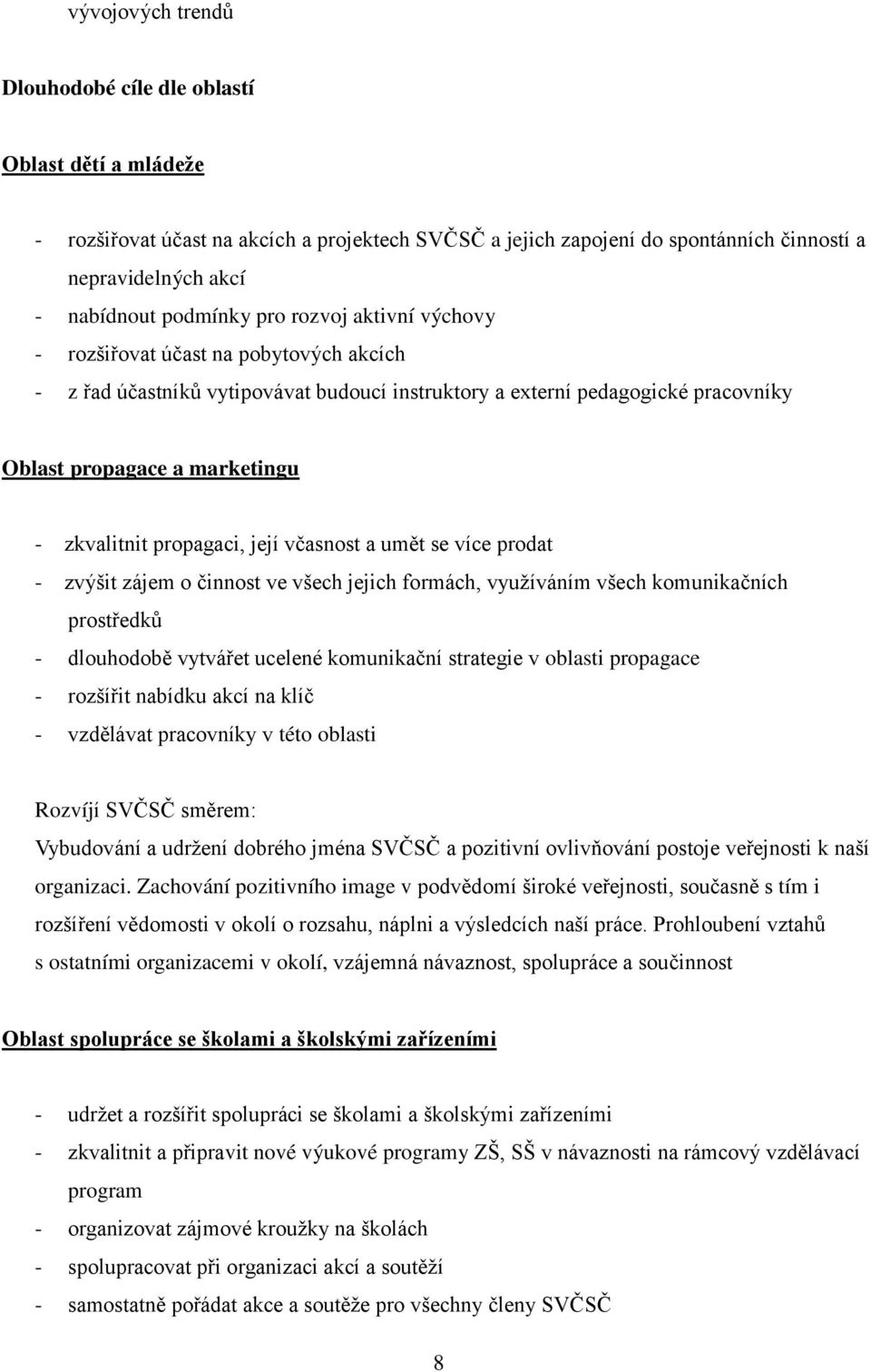 vývojových trendů

Dlouhodobé cíle dle oblastí

Oblast dětí a mládeže

- rozšiřovat účast na akcích a projektech SVČSČ a jejich zapojení do spontánních činností a nepravidelných akcí
- nabídnout podmínky pro rozvoj aktivní výchovy
- rozšiřovat účast na pobytových akcích
- z řad účastníků vytipovávat budoucí instruktory a externí pedagogické pracovníky

Oblast propagace a marketingu

- zkvalitnit propagaci, její včasnost a umět se více prodat
- zvýšit zájem o činnost ve všech jejich formách, využíváním všech komunikačních prostředků
- dlouhodobě vytvářet ucelené komunikační strategie v oblasti propagace
- rozšířit nabídku akcí na klíč
- vzdělávat pracovníky v této oblasti

Rozvíjí SVČSČ směrem:
Vybudování a udržení dobrého jména SVČSČ a pozitivní ovlivňování postoje veřejnosti k naší organizaci. Zachování pozitivního image v podvědomí široké veřejnosti, současně s tím i rozšíření vědomosti v okolí o rozsahu, náplni a výsledcích naší práce. Prohloubení vztahů s ostatními organizacemi v okolí, vzájemná návaznost, spolupráce a součinnost

Oblast spolupráce se školami a školskými zařízeními

- udržet a rozšířit spolupráci se školami a školskými zařízeními
- zkvalitnit a připravit nové výukové programy ZŠ, SŠ v návaznosti na rámcový vzdělávací program
- organizovat zájmové kroužky na školách
- spolupracovat při organizaci akcí a soutěží
- samostatně pořádat akce a soutěže pro všechny členy SVČSČ

8